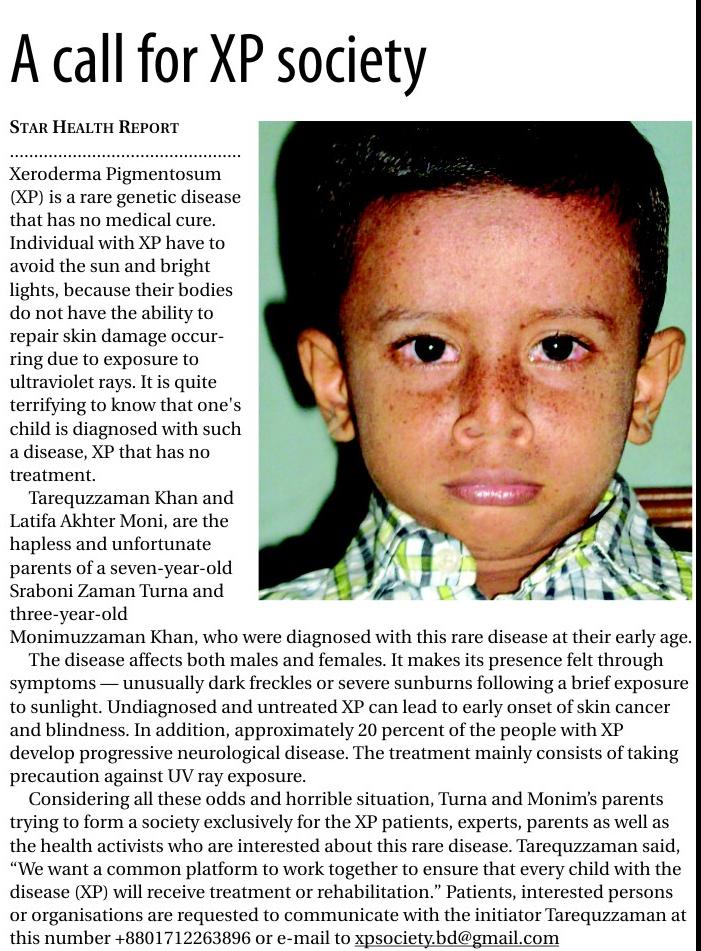 A call for XP society

STAR HEALTH REPORT

Xeroderma Pigmentosum (XP) is a rare genetic disease that has no medical cure. Individual with XP have to avoid the sun and bright lights, because their bodies do not have the ability to repair skin damage occurring due to exposure to ultraviolet rays. It is quite terrifying to know that one's child is diagnosed with such a disease, XP that has no treatment.

Tarequzzaman Khan and Latifa Akhter Moni, are the hapless and unfortunate parents of a seven-year-old Sraboni Zaman Turna and three-year-old Monimuzzaman Khan, who were diagnosed with this rare disease at their early age.

The disease affects both males and females. It makes its presence felt through symptoms — unusually dark freckles or severe sunburns following a brief exposure to sunlight. Undiagnosed and untreated XP can lead to early onset of skin cancer and blindness. In addition, approximately 20 percent of the people with XP develop progressive neurological disease. The treatment mainly consists of taking precaution against UV ray exposure.

Considering all these odds and horrible situation, Turna and Monim's parents trying to form a society exclusively for the XP patients, experts, parents as well as the health activists who are interested about this rare disease. Tarequzzaman said, "We want a common platform to work together to ensure that every child with the disease (XP) will receive treatment or rehabilitation." Patients, interested persons or organisations are requested to communicate with the initiator Tarequzzaman at this number +8801712263896 or e-mail to xpsociety.bd@gmail.com